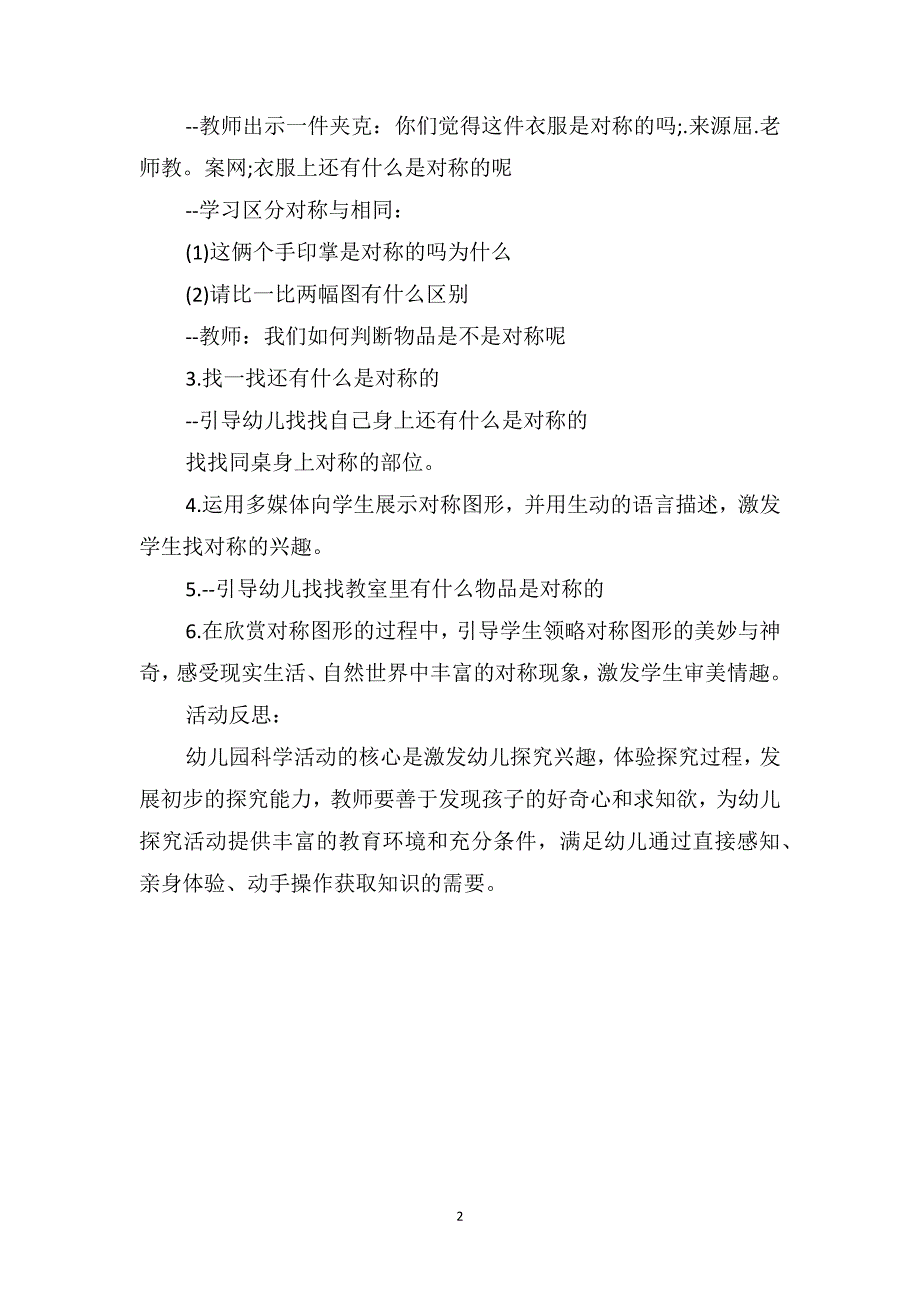 --教师出示一件夹克：你们觉得这件衣服是对称的吗;.来源屈.老师教。案网;衣服上还有什么是对称的呢

--学习区分对称与相同：

(1)这俩个手印掌是对称的吗为什么

(2)请比一比两幅图有什么区别

--教师：我们如何判断物品是不是对称呢

3.找一找还有什么是对称的

--引导幼儿找找自己身上还有什么是对称的

找找同桌身上对称的部位。

4.运用多媒体向学生展示对称图形，并用生动的语言描述，激发学生找对称的兴趣。

5.--引导幼儿找找教室里有什么物品是对称的

6.在欣赏对称图形的过程中，引导学生领略对称图形的美妙与神奇，感受现实生活、自然世界中丰富的对称现象，激发学生审美情趣。

活动反思：

幼儿园科学活动的核心是激发幼儿探究兴趣，体验探究过程，发展初步的探究能力，教师要善于发现孩子的好奇心和求知欲，为幼儿探究活动提供丰富的教育环境和充分条件，满足幼儿通过直接感知、亲身体验、动手操作获取知识的需要。

2